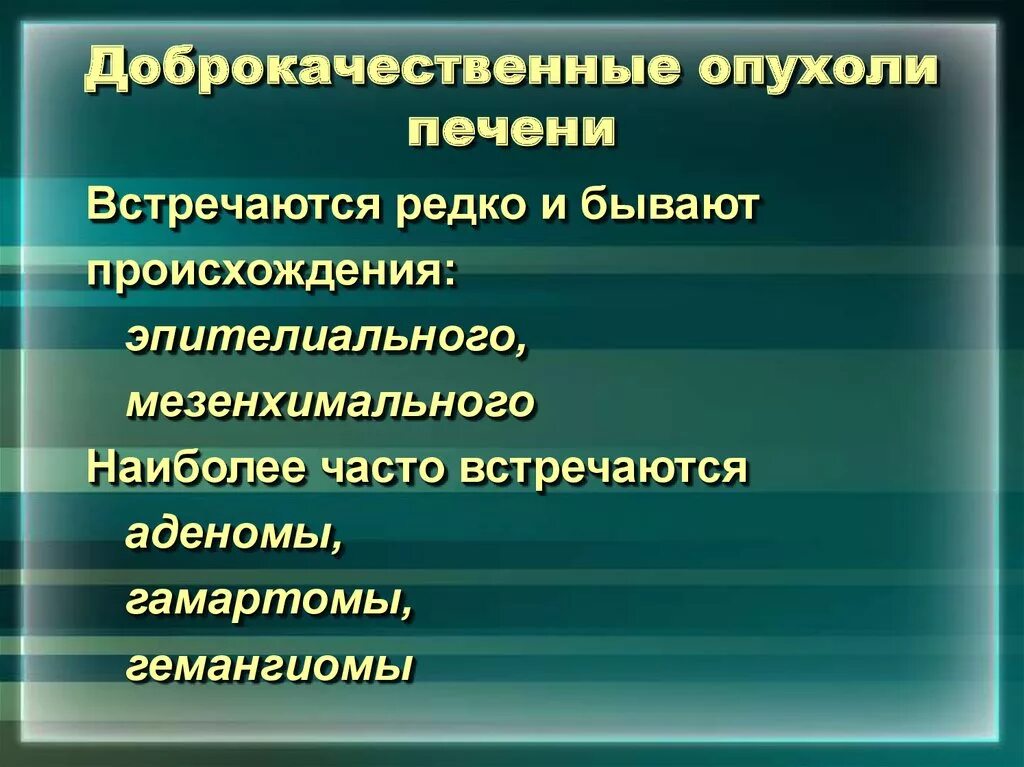 Доброкачественные опухоли печени

Встречаются редко и бывают происхождения:

эпителиального,

мезенхимального

Наиболее часто встречаются

аденомы,

гамартомы,

гемангиомы